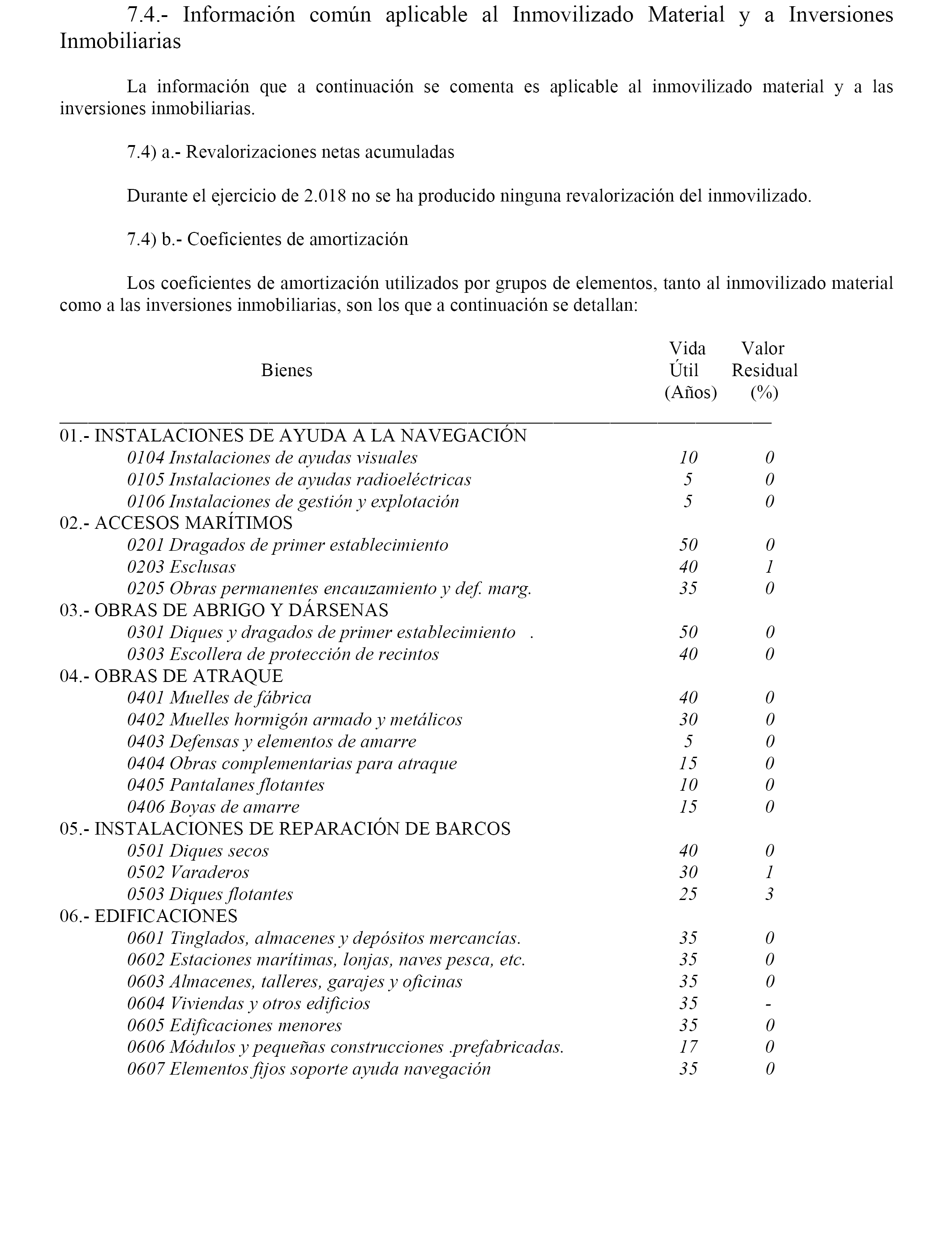 7.4.- Información común aplicable al Inmovilizado Material y a Inversiones Inmobiliarias

La información que a continuación se comenta es aplicable al inmovilizado material y a las inversiones inmobiliarias.

7.4) a.- Revalorizaciones netas acumuladas

Durante el ejercicio de 2.018 no se ha producido ninguna revalorización del inmovilizado.

7.4) b.- Coeficientes de amortización

Los coeficientes de amortización utilizados por grupos de elementos, tanto al inmovilizado material como a las inversiones inmobiliarias, son los que a continuación se detallan:

| Bienes | Vida Útil (Años) | Valor Residual (%) |
|---|---|---|
| 01.- INSTALACIONES DE AYUDA A LA NAVEGACIÓN | | |
| 0104 Instalaciones de ayudas visuales | 10 | 0 |
| 0105 Instalaciones de ayudas radioeléctricas | 5 | 0 |
| 0106 Instalaciones de gestión y explotación | 5 | 0 |
| 02.- ACCESOS MARÍTIMOS | | |
| 0201 Dragados de primer establecimiento | 50 | 0 |
| 0203 Esclusas | 40 | 1 |
| 0205 Obras permanentes encauzamiento y def. marg. | 35 | 0 |
| 03.- OBRAS DE ABRIGO Y DÁRSENAS | | |
| 0301 Diques y dragados de primer establecimiento . | 50 | 0 |
| 0303 Escollera de protección de recintos | 40 | 0 |
| 04.- OBRAS DE ATRAQUE | | |
| 0401 Muelles de fábrica | 40 | 0 |
| 0402 Muelles hormigón armado y metálicos | 30 | 0 |
| 0403 Defensas y elementos de amarre | 5 | 0 |
| 0404 Obras complementarias para atraque | 15 | 0 |
| 0405 Pantalanes flotantes | 10 | 0 |
| 0406 Boyas de amarre | 15 | 0 |
| 05.- INSTALACIONES DE REPARACIÓN DE BARCOS | | |
| 0501 Diques secos | 40 | 0 |
| 0502 Varaderos | 30 | 1 |
| 0503 Diques flotantes | 25 | 3 |
| 06.- EDIFICACIONES | | |
| 0601 Tinglados, almacenes y depósitos mercancías. | 35 | 0 |
| 0602 Estaciones marítimas, lonjas, naves pesca, etc. | 35 | 0 |
| 0603 Almacenes, talleres, garajes y oficinas | 35 | 0 |
| 0604 Viviendas y otros edificios | 35 | - |
| 0605 Edificaciones menores | 35 | 0 |
| 0606 Módulos y pequeñas construcciones .prefabricadas. | 17 | 0 |
| 0607 Elementos fijos soporte ayuda navegación | 35 | 0 |